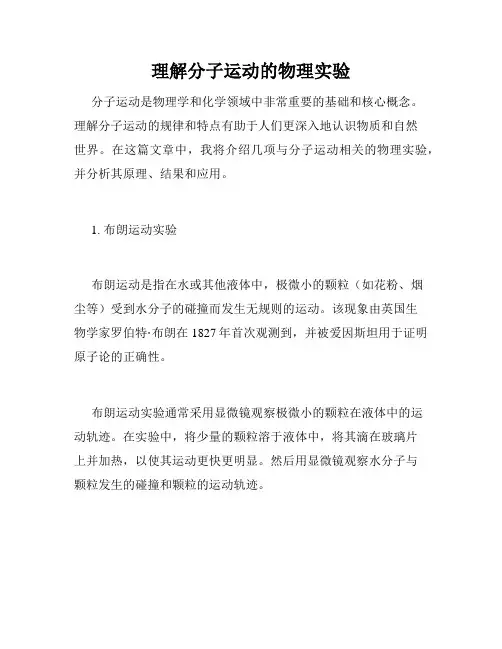 理解分子运动的物理实验

分子运动是物理学和化学领域中非常重要的基础和核心概念。理解分子运动的规律和特点有助于人们更深入地认识物质和自然世界。在这篇文章中，我将介绍几项与分子运动相关的物理实验，并分析其原理、结果和应用。

1. 布朗运动实验

布朗运动是指在水或其他液体中，极微小的颗粒（如花粉、烟尘等）受到水分子的碰撞而发生无规则的运动。该现象由英国生物学家罗伯特·布朗在 1827 年首次观测到，并被爱因斯坦用于证明原子论的正确性。

布朗运动实验通常采用显微镜观察极微小的颗粒在液体中的运动轨迹。在实验中，将少量的颗粒溶于液体中，将其滴在玻璃片上并加热，以使其运动更快更明显。然后用显微镜观察水分子与颗粒发生的碰撞和颗粒的运动轨迹。